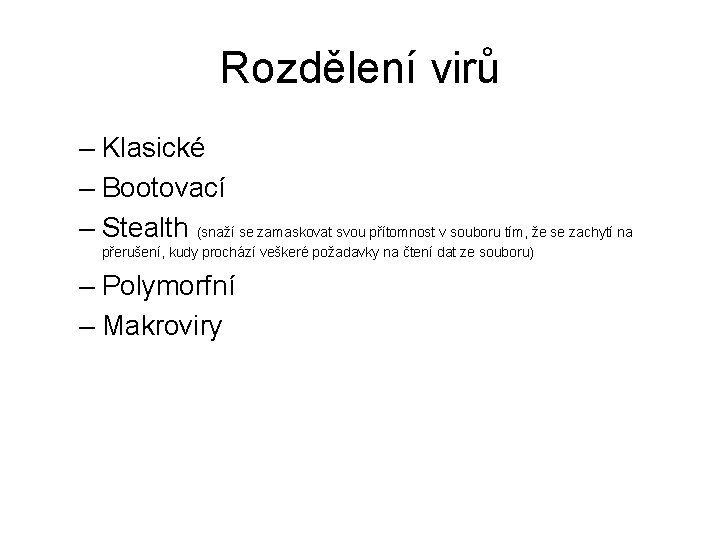 Rozdělení virů

– Klasické
– Bootovací
– Stealth (snaží se zamaskovat svou přítomnost v souboru tím, že se zachytí na přerušení, kudy prochází veškeré požadavky na čtení dat ze souboru)
– Polymorfní
– Makroviry